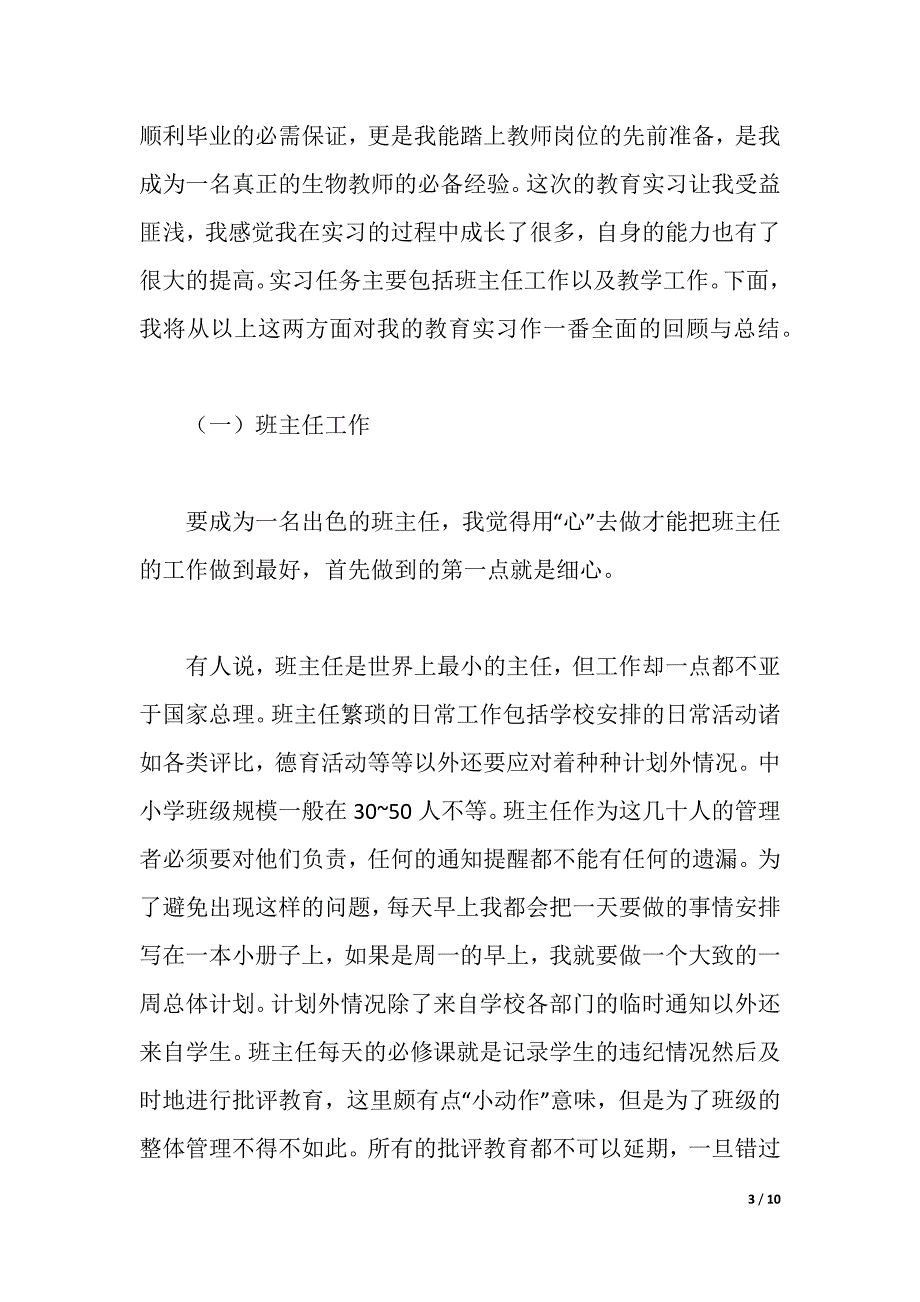 顺利毕业的必需保证，更是我能踏上教师岗位的先前准备，是我成为一名真正的生物教师的必备经验。这次的教育实习让我受益匪浅，我感觉我在实习的过程中成长了很多，自身的能力也有了很大的提高。实习任务主要包括班主任工作以及教学工作。下面，我将从以上这两方面对我的教育实习作一番全面的回顾与总结。

（一）班主任工作

要成为一名出色的班主任，我觉得用“心”去做才能把班主任的工作做到最好，首先做到的第一点就是细心。

有人说，班主任是世界上最小的主任，但工作却一点都不亚于国家总理。班主任繁琐的日常工作包括学校安排的日常活动诸如各类评比，德育活动等等以外还要应对着种种计划外情况。中小学班级规模一般在 30~50 人不等。班主任作为这几十人的管理者必须要对他们负责，任何的通知提醒都不能有任何的遗漏。为了避免出现这样的问题，每天早上我都会把一天要做的事情安排写在一本小册子上，如果是周一的早上，我就要做一个大致的一周总体计划。计划外情况除了来自学校各部门的临时通知以外还来自学生。班主任每天的必修课就是记录学生的违纪情况然后及时地进行批评教育，这里颇有点“小动作”意味，但是为了班级的整体管理不得不如此。所有的批评教育都不可以延期，一旦错过

3 / 10